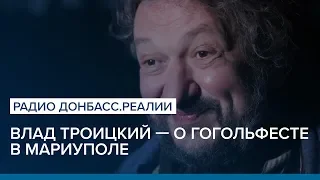 РАДИО ДОНБАСС.РЕАЛИИ

ВЛАД ТРОИЦКИЙ — О ГОГОЛЬФЕСТЕ В МАРИУПОЛЕ